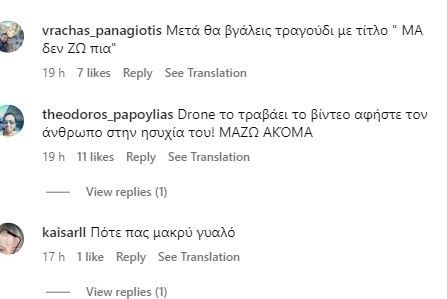 vrachas_panagiotis Μετά θα βγάλεις τραγούδι με τίτλο " ΜΑ δεν ΖΩ πια"

19 h 7 likes Reply See Translation

theodoros_papoylias Drone το τραβάει το βίντεο αφήστε τον άνθρωπο στην ησυχία του! ΜΑΖΩ ΑΚΌΜΑ

19 h 11 likes Reply See Translation

View replies (1)

kaisarll Πότε πας μακρύ γυαλό

17 h 1 like Reply See Translation

View replies (1)